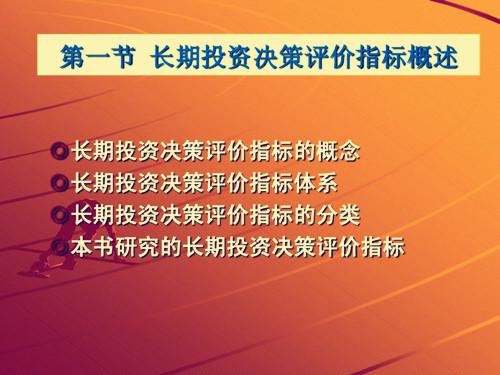 第一节 长期投资决策评价指标概述

长期投资决策评价指标的概念
长期投资决策评价指标体系
长期投资决策评价指标的分类
本书研究的长期投资决策评价指标